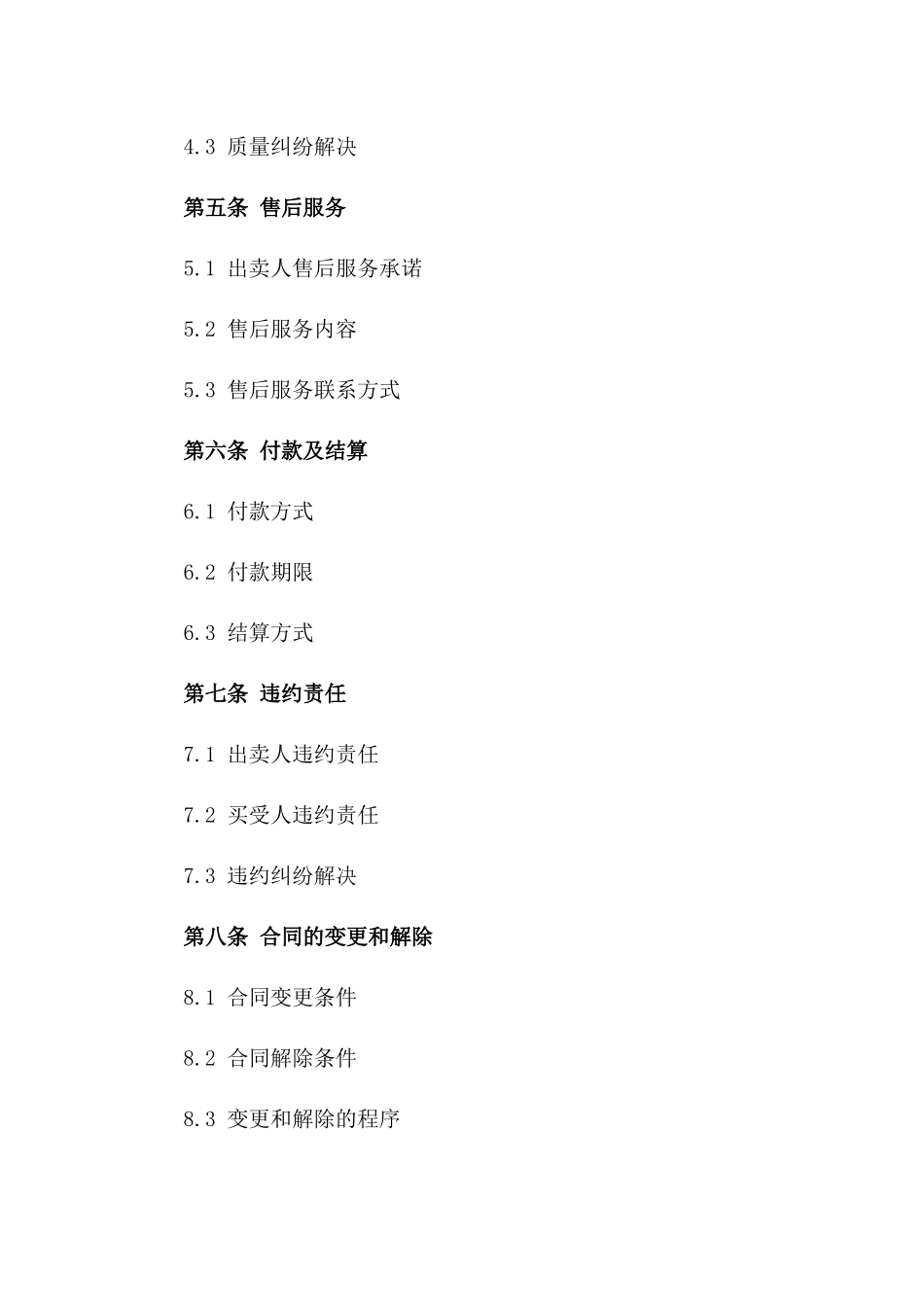 4.3 质量纠纷解决

第五条 售后服务

5.1 出卖人售后服务承诺

5.2 售后服务内容

5.3 售后服务联系方式

第六条 付款及结算

6.1 付款方式

6.2 付款期限

6.3 结算方式

第七条 违约责任

7.1 出卖人违约责任

7.2 买受人违约责任

7.3 违约纠纷解决

第八条 合同的变更和解除

8.1 合同变更条件

8.2 合同解除条件

8.3 变更和解除的程序